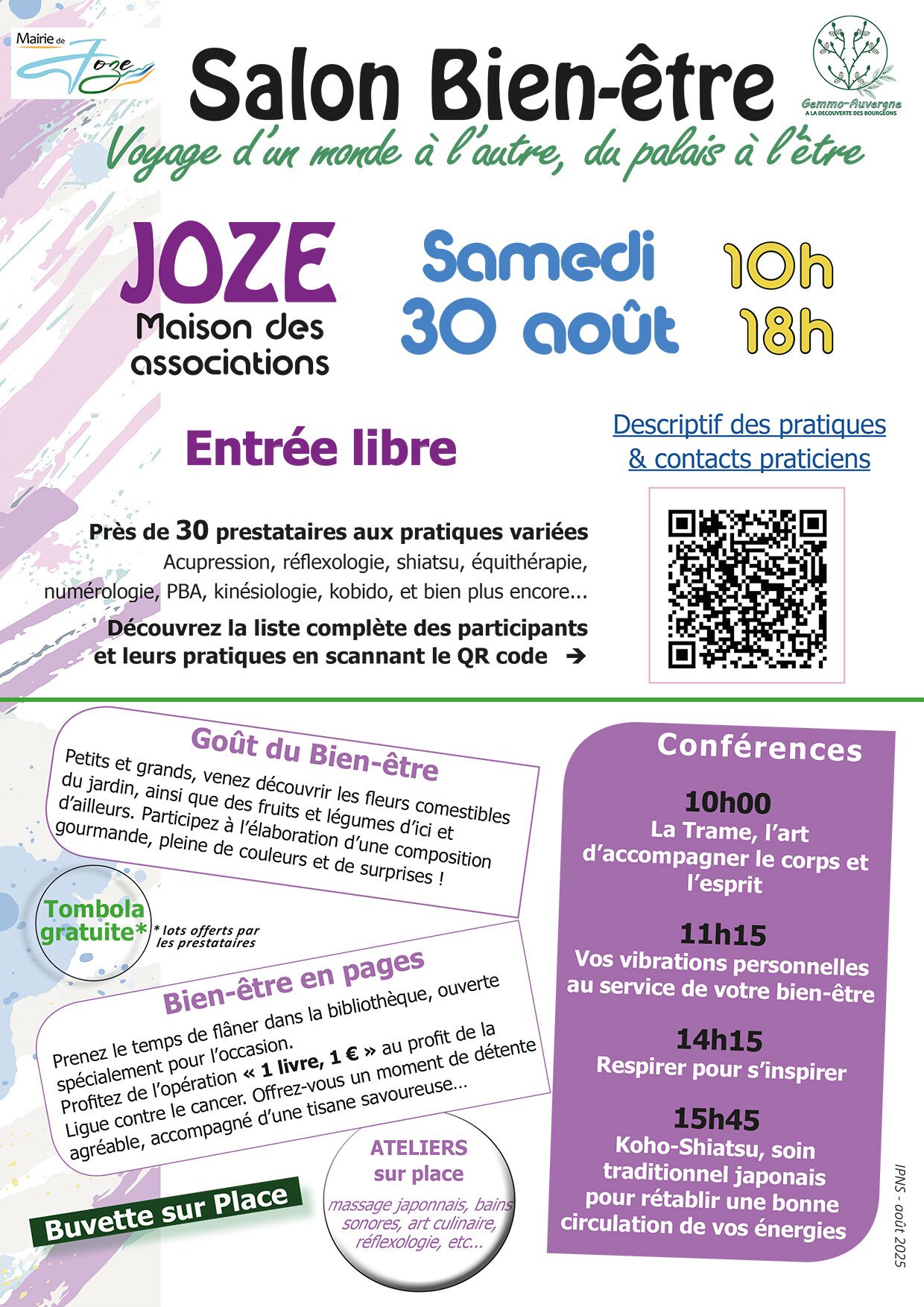 Mairie de Joze

Salon Bien-être

Gemmo-Auvergne
A LA DECOUVERTE DES BOURGEONS

Voyage d'un monde à l'autre, du palais à l'être

JOZE
Maison des associations

Samedi 30 août

10h 18h

Entrée libre

Descriptif des pratiques & contacts praticiens

Près de 30 prestataires aux pratiques variées
Acupression, réflexologie, shiatsu, équithérapie, numérologie, PBA, kinésiologie, kobido, et bien plus encore...

Découvrez la liste complète des participants et leurs pratiques en scannant le QR code ➔

Goût du Bien-être
Petits et grands, venez découvrir les fleurs comestibles du jardin, ainsi que des fruits et légumes d'ici et d'ailleurs. Participez à l'élaboration d'une composition gourmande, pleine de couleurs et de surprises !

Tombola gratuite*
* lots offerts par les prestataires

Bien-être en pages
Prenez le temps de flâner dans la bibliothèque, ouverte spécialement pour l'occasion.
Profitez de l'opération « 1 livre, 1 € » au profit de la Ligue contre le cancer. Offrez-vous un moment de détente agréable, accompagné d'une tisane savoureuse...

ATELIERS sur place
massage japonnais, bains sonores, art culinaire, réflexologie, etc...

Buvette sur Place

Conférences

10h00
La Trame, l'art d'accompagner le corps et l'esprit

11h15
Vos vibrations personnelles au service de votre bien-être

14h15
Respirer pour s'inspirer

15h45
Koho-Shiatsu, soin traditionnel japonais pour rétablir une bonne circulation de vos énergies

IPNS - août 2025